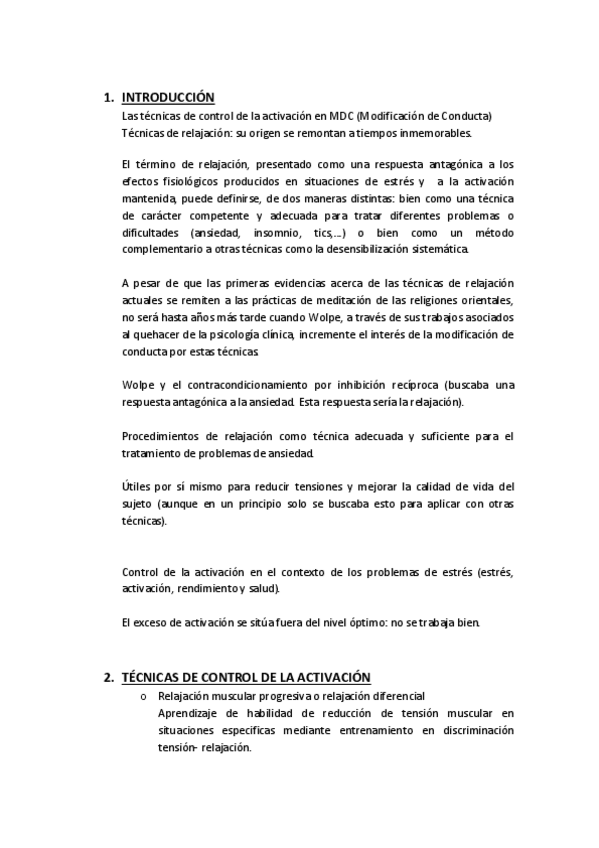 1. INTRODUCCIÓN

Las técnicas de control de la activación en MDC (Modificación de Conducta)
Técnicas de relajación: su origen se remontan a tiempos inmemorables.

El término de relajación, presentado como una respuesta antagónica a los efectos fisiológicos producidos en situaciones de estrés y a la activación mantenida, puede definirse, de dos maneras distintas: bien como una técnica de carácter competente y adecuada para tratar diferentes problemas o dificultades (ansiedad, insomnio, tics,...) o bien como un método complementario a otras técnicas como la desensibilización sistemática.

A pesar de que las primeras evidencias acerca de las técnicas de relajación actuales se remiten a las prácticas de meditación de las religiones orientales, no será hasta años más tarde cuando Wolpe, a través de sus trabajos asociados al quehacer de la psicología clínica, incremente el interés de la modificación de conducta por estas técnicas.

Wolpe y el contracondicionamiento por inhibición recíproca (buscaba una respuesta antagónica a la ansiedad. Esta respuesta sería la relajación).

Procedimientos de relajación como técnica adecuada y suficiente para el tratamiento de problemas de ansiedad.

Útiles por sí mismo para reducir tensiones y mejorar la calidad de vida del sujeto (aunque en un principio solo se buscaba esto para aplicar con otras técnicas).

Control de la activación en el contexto de los problemas de estrés (estrés, activación, rendimiento y salud).

El exceso de activación se sitúa fuera del nivel óptimo: no se trabaja bien.

2. TÉCNICAS DE CONTROL DE LA ACTIVACIÓN

o Relajación muscular progresiva o relajación diferencial
Aprendizaje de habilidad de reducción de tensión muscular en situaciones especificas mediante entrenamiento en discriminación tensión- relajación.